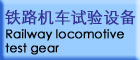 铁路机车试验设备
Railway locomotive test gear